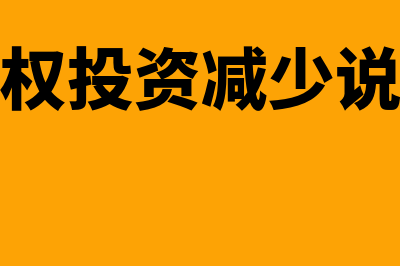 权投资减少说